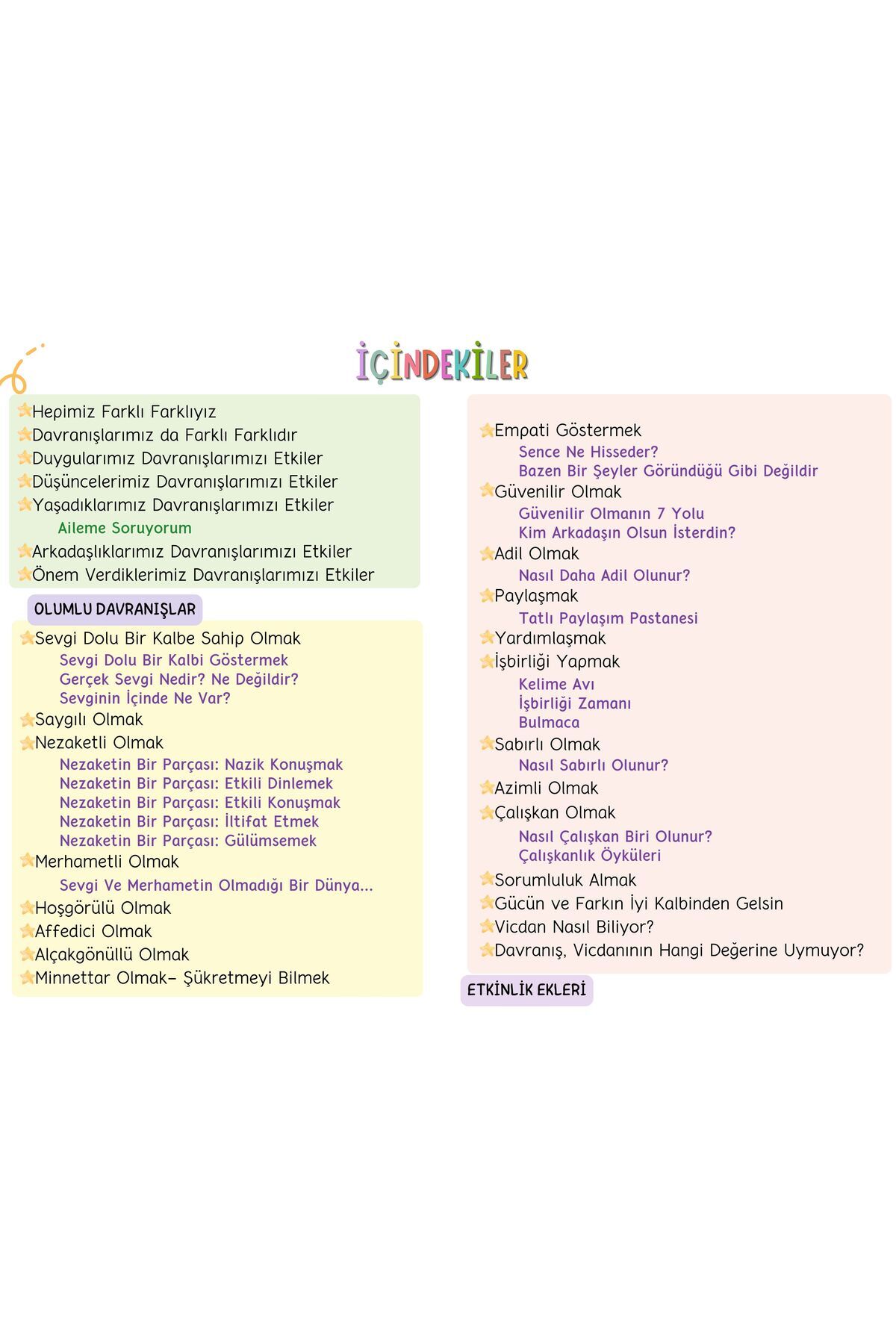 İÇİNDEKİLER

Hepimiz Farklı Farklıyız
Davranışlarımız da Farklı Farklıdır
Duygularımız Davranışlarımızı Etkiler
Düşüncelerimiz Davranışlarımızı Etkiler
Yaşadıklarımız Davranışlarımızı Etkiler
Aileme Soruyorum
Arkadaşlıklarımız Davranışlarımızı Etkiler
Önem Verdiklerimiz Davranışlarımızı Etkiler

OLUMLU DAVRANIŞLAR

Sevgi Dolu Bir Kalbe Sahip Olmak
Sevgi Dolu Bir Kalbi Göstermek
Gerçek Sevgi Nedir? Ne Değildir?
Sevginin İçinde Ne Var?
Saygılı Olmak
Nezaketli Olmak
Nezaketin Bir Parçası: Nazik Konuşmak
Nezaketin Bir Parçası: Etkili Dinlemek
Nezaketin Bir Parçası: Etkili Konuşmak
Nezaketin Bir Parçası: İltifat Etmek
Nezaketin Bir Parçası: Gülümsemek
Merhametli Olmak
Sevgi Ve Merhametin Olmadığı Bir Dünya...
Hoşgörülü Olmak
Affedici Olmak
Alçakgönüllü Olmak
Minnettar Olmak- Şükretmeyi Bilmek

Empati Göstermek
Sence Ne Hisseder?
Bazen Bir Şeyler Göründüğü Gibi Değildir
Güvenilir Olmak
Güvenilir Olmanın 7 Yolu
Kim Arkadaşın Olsun İsterdin?
Adil Olmak
Nasıl Daha Adil Olunur?
Paylaşmak
Tatlı Paylaşım Pastanesi
Yardımlaşmak
İşbirliği Yapmak
Kelime Avı
İşbirliği Zamanı
Bulmaca
Sabırlı Olmak
Nasıl Sabırlı Olunur?
Azimli Olmak
Çalışkan Olmak
Nasıl Çalışkan Biri Olunur?
Çalışkanlık Öyküleri
Sorumluluk Almak
Gücün ve Farkın İyi Kalbinden Gelsin
Vicdan Nasıl Biliyor?
Davranış, Vicdanının Hangi Değerine Uymuyor?

ETKİNLİK EKLERİ